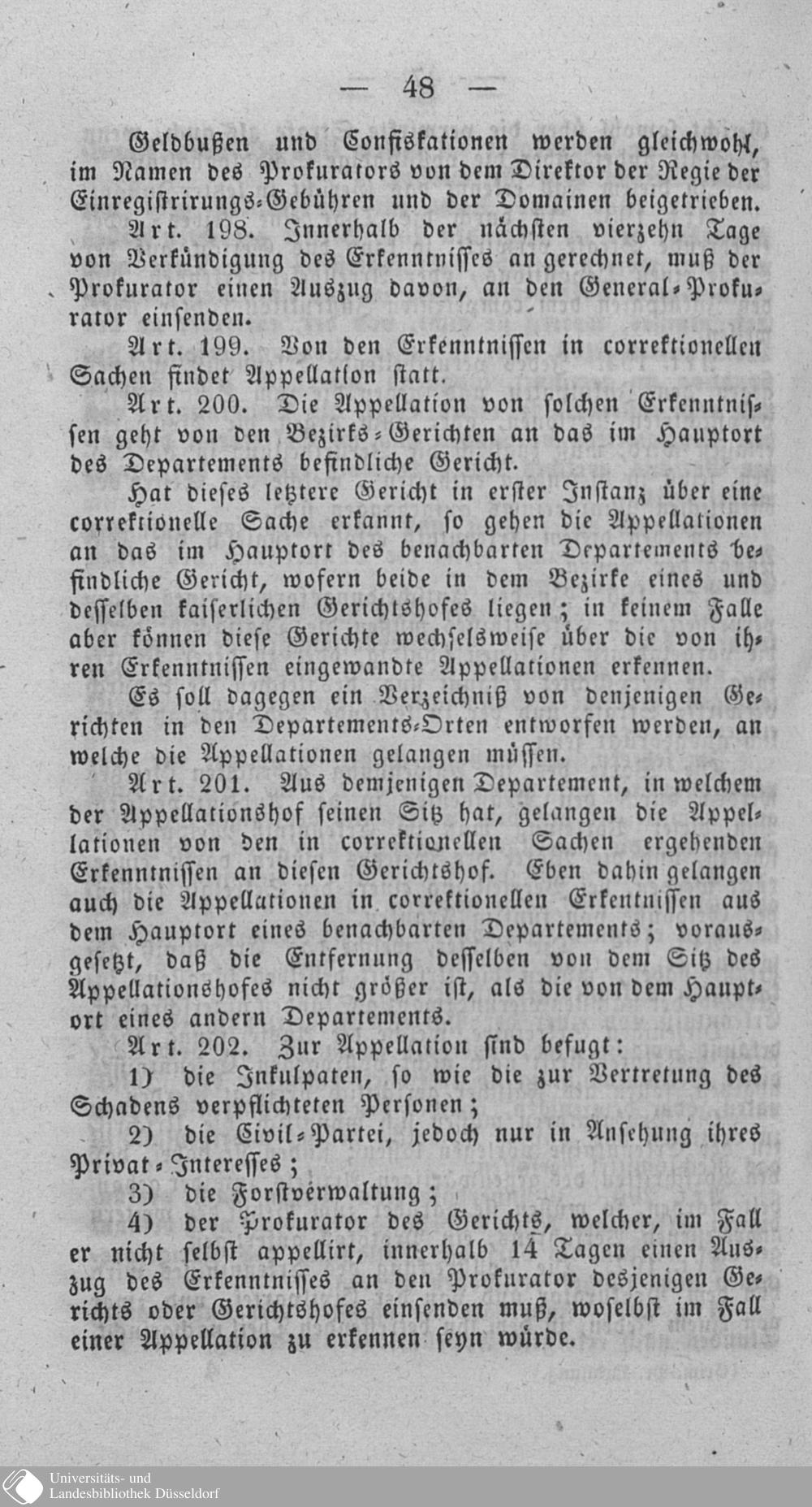 — 48 —

Geldbußen und Confiskationen werden gleichwohl, im Namen des Prokurators von dem Direktor der Regie der Einregistrirungs-Gebühren und der Domainen beigetrieben.

Art. 198. Innerhalb der nächsten vierzehn Tage von Verkündigung des Erkenntnisses an gerechnet, muß der Prokurator einen Auszug davon, an den General-Prokurator einsenden.

Art. 199. Von den Erkenntnissen in correktionellen Sachen findet Appellation statt.

Art. 200. Die Appellation von solchen Erkenntnissen geht von den Bezirks-Gerichten an das im Hauptort des Departements befindliche Gericht.

Hat dieses letztere Gericht in erster Instanz über eine correktionelle Sache erkannt, so gehen die Appellationen an das im Hauptort des benachbarten Departements befindliche Gericht, wofern beide in dem Bezirke eines und desselben kaiserlichen Gerichtshofes liegen; in keinem Falle aber können diese Gerichte wechselsweise über die von ihren Erkenntnissen eingewandte Appellationen erkennen.

Es soll dagegen ein Verzeichniß von denjenigen Gerichten in den Departements-Orten entworfen werden, an welche die Appellationen gelangen müssen.

Art. 201. Aus demjenigen Departement, in welchem der Appellationshof seinen Sitz hat, gelangen die Appellationen von den in correktionellen Sachen ergehenden Erkenntnissen an diesen Gerichtshof. Eben dahin gelangen auch die Appellationen in correktionellen Erkentnissen aus dem Hauptort eines benachbarten Departements; vorausgesetzt, daß die Entfernung desselben von dem Sitz des Appellationshofes nicht größer ist, als die von dem Hauptort eines andern Departements.

Art. 202. Zur Appellation sind befugt:

1) die Inkulpaten, so wie die zur Vertretung des Schadens verpflichteten Personen;

2) die Civil-Partei, jedoch nur in Ansehung ihres Privat-Interesses;

3) die Forstverwaltung;

4) der Prokurator des Gerichts, welcher, im Fall er nicht selbst appellirt, innerhalb 14 Tagen einen Auszug des Erkenntnisses an den Prokurator desjenigen Gerichts oder Gerichtshofes einsenden muß, woselbst im Fall einer Appellation zu erkennen seyn würde.

Universitäts- und Landesbibliothek Düsseldorf